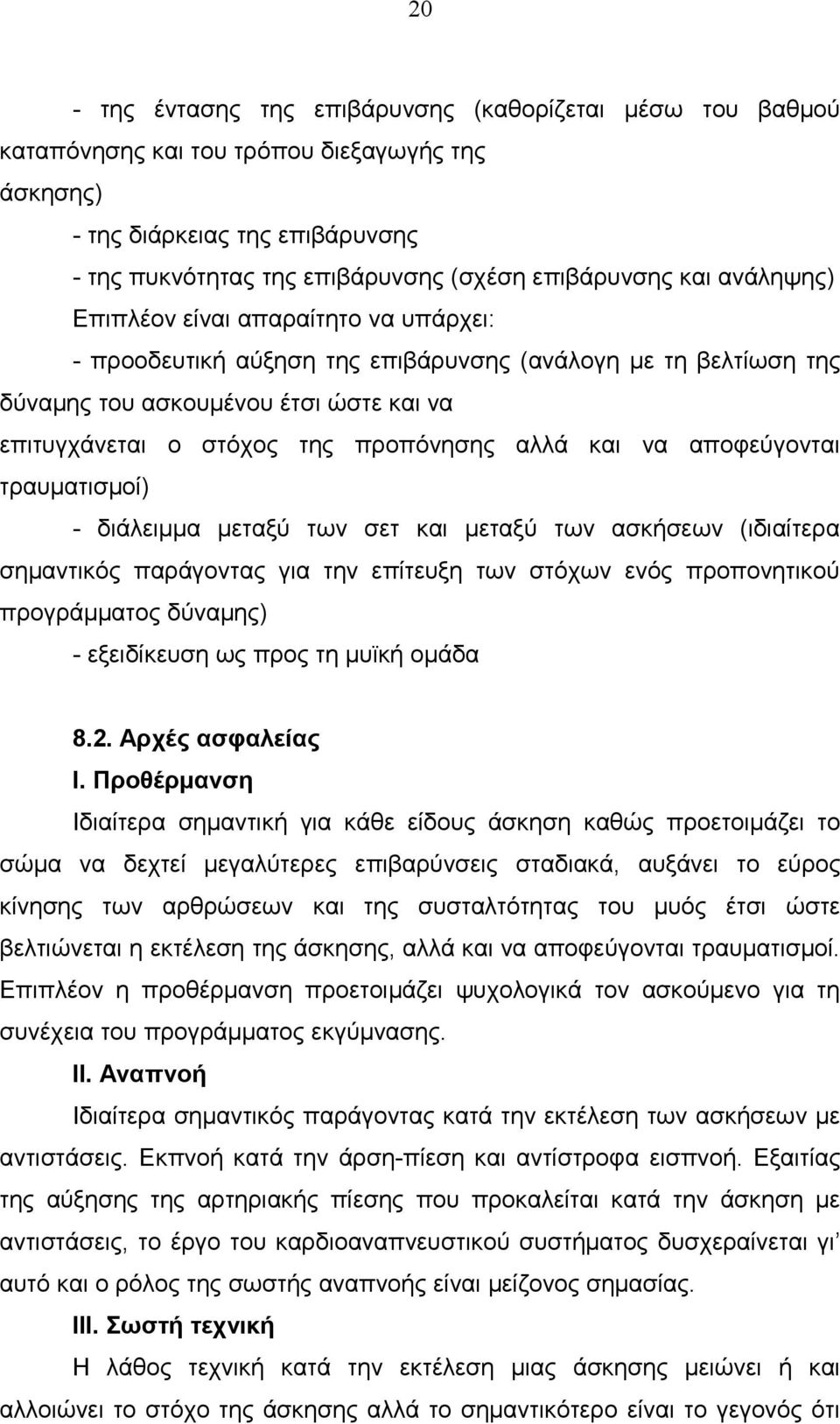 20

- της έντασης της επιβάρυνσης (καθορίζεται μέσω του βαθμού καταπόνησης και του τρόπου διεξαγωγής της άσκησης)
- της διάρκειας της επιβάρυνσης
- της πυκνότητας της επιβάρυνσης (σχέση επιβάρυνσης και ανάληψης)
Επιπλέον είναι απαραίτητο να υπάρχει:
- προοδευτική αύξηση της επιβάρυνσης (ανάλογη με τη βελτίωση της δύναμης του ασκουμένου έτσι ώστε και να επιτυγχάνεται ο στόχος της προπόνησης αλλά και να αποφεύγονται τραυματισμοί)
- διάλειμμα μεταξύ των σετ και μεταξύ των ασκήσεων (ιδιαίτερα σημαντικός παράγοντας για την επίτευξη των στόχων ενός προπονητικού προγράμματος δύναμης)
- εξειδίκευση ως προς τη μυϊκή ομάδα

8.2. Αρχές ασφαλείας
I. Προθέρμανση
Ιδιαίτερα σημαντική για κάθε είδους άσκηση καθώς προετοιμάζει το σώμα να δεχτεί μεγαλύτερες επιβαρύνσεις σταδιακά, αυξάνει το εύρος κίνησης των αρθρώσεων και της συσταλτότητας του μυός έτσι ώστε βελτιώνεται η εκτέλεση της άσκησης, αλλά και να αποφεύγονται τραυματισμοί. Επιπλέον η προθέρμανση προετοιμάζει ψυχολογικά τον ασκούμενο για τη συνέχεια του προγράμματος εκγύμνασης.
II. Αναπνοή
Ιδιαίτερα σημαντικός παράγοντας κατά την εκτέλεση των ασκήσεων με αντιστάσεις. Εκπνοή κατά την άρση-πίεση και αντίστροφα εισπνοή. Εξαιτίας της αύξησης της αρτηριακής πίεσης που προκαλείται κατά την άσκηση με αντιστάσεις, το έργο του καρδιοαναπνευστικού συστήματος δυσχεραίνεται γι' αυτό και ο ρόλος της σωστής αναπνοής είναι μείζονος σημασίας.
III. Σωστή τεχνική
Η λάθος τεχνική κατά την εκτέλεση μιας άσκησης μειώνει ή και αλλοιώνει το στόχο της άσκησης αλλά το σημαντικότερο είναι το γεγονός ότι